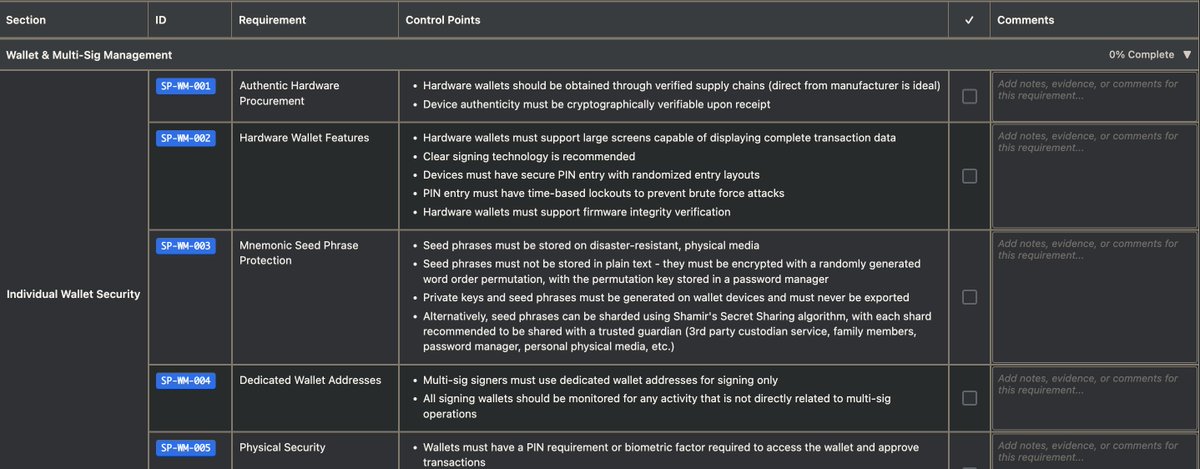 | Section | ID | Requirement | Control Points | ✓ | Comments |
|---|---|---|---|---|---|
| Wallet & Multi-Sig Management | | | | | 0% Complete ▼ |
| Individual Wallet Security | SP-WM-001 | Authentic Hardware Procurement | • Hardware wallets should be obtained through verified supply chains (direct from manufacturer is ideal) • Device authenticity must be cryptographically verifiable upon receipt | | Add notes, evidence, or comments for this requirement... |
| | SP-WM-002 | Hardware Wallet Features | • Hardware wallets must support large screens capable of displaying complete transaction data • Clear signing technology is recommended • Devices must have secure PIN entry with randomized entry layouts • PIN entry must have time-based lockouts to prevent brute force attacks • Hardware wallets must support firmware integrity verification | | Add notes, evidence, or comments for this requirement... |
| | SP-WM-003 | Mnemonic Seed Phrase Protection | • Seed phrases must be stored on disaster-resistant, physical media • Seed phrases must not be stored in plain text - they must be encrypted with a randomly generated word order permutation, with the permutation key stored in a password manager • Private keys and seed phrases must be generated on wallet devices and must never be exported • Alternatively, seed phrases can be sharded using Shamir's Secret Sharing algorithm, with each shard recommended to be shared with a trusted guardian (3rd party custodian service, family members, password manager, personal physical media, etc.) | | Add notes, evidence, or comments for this requirement... |
| | SP-WM-004 | Dedicated Wallet Addresses | • Multi-sig signers must use dedicated wallet addresses for signing only • All signing wallets should be monitored for any activity that is not directly related to multi-sig operations | | Add notes, evidence, or comments for this requirement... |
| | SP-WM-005 | Physical Security | • Wallets must have a PIN requirement or biometric factor required to access the wallet and approve transactions | | Add notes, evidence, or comments for this requirement... |